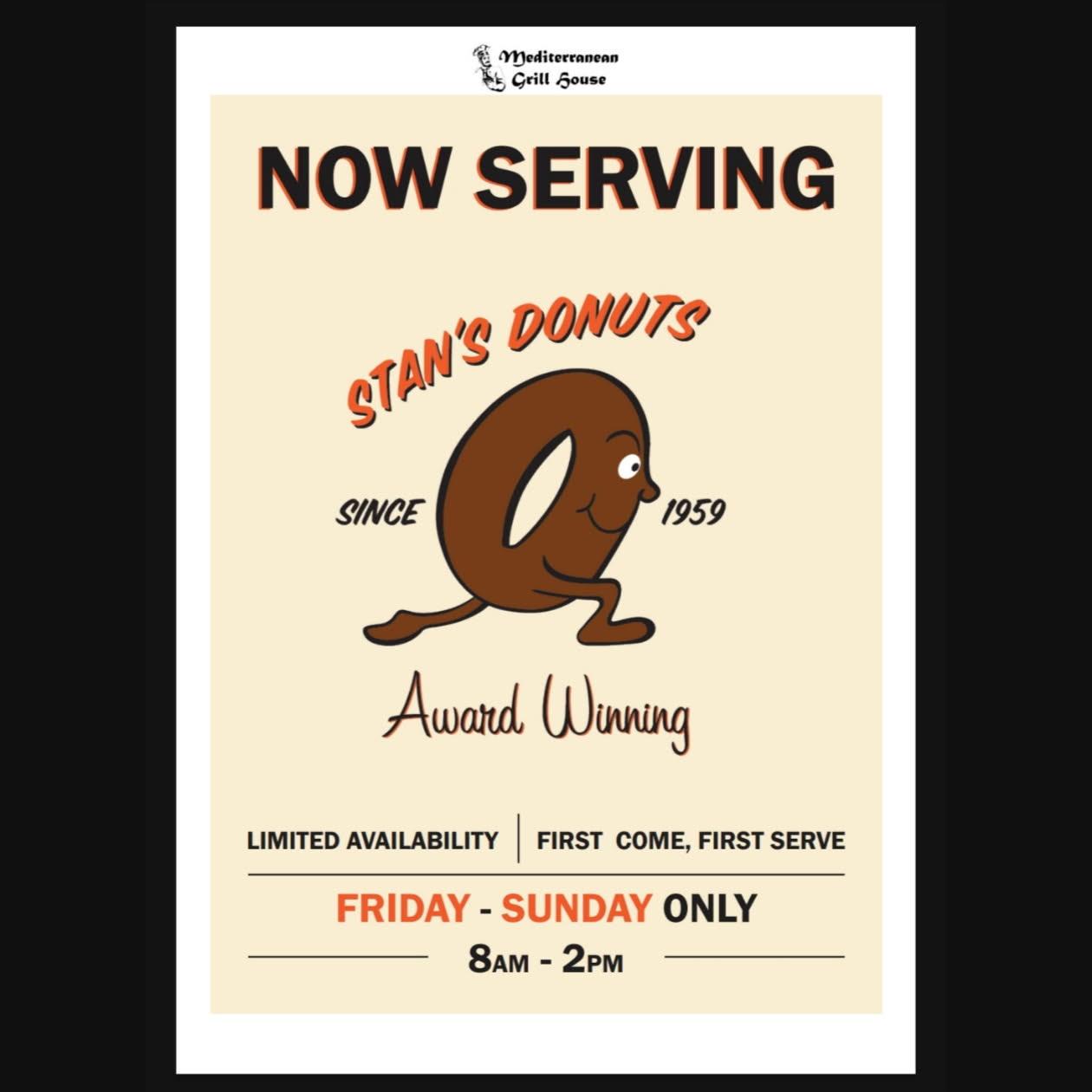 Mediterranean
Grill House

NOW SERVING

STAN'S DONUTS

SINCE

1959

Award Winning

LIMITED AVAILABILITY

FIRST COME, FIRST SERVE

FRIDAY - SUNDAY ONLY

8AM - 2PM